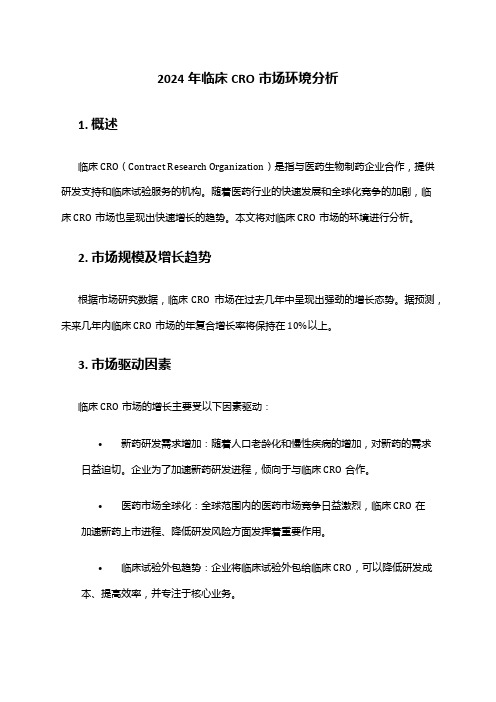 2024 年临床 CRO 市场环境分析

1. 概述

临床 CRO（Contract Research Organization）是指与医药生物制药企业合作，提供研发支持和临床试验服务的机构。随着医药行业的快速发展和全球化竞争的加剧，临床 CRO 市场也呈现出快速增长的趋势。本文将对临床 CRO 市场的环境进行分析。

2. 市场规模及增长趋势

根据市场研究数据，临床 CRO 市场在过去几年中呈现出强劲的增长态势。据预测，未来几年内临床 CRO 市场的年复合增长率将保持在 10%以上。

3. 市场驱动因素

临床 CRO 市场的增长主要受以下因素驱动：

• 新药研发需求增加：随着人口老龄化和慢性疾病的增加，对新药的需求日益迫切。企业为了加速新药研发进程，倾向于与临床 CRO 合作。

• 医药市场全球化：全球范围内的医药市场竞争日益激烈，临床 CRO 在加速新药上市进程、降低研发风险方面发挥着重要作用。

• 临床试验外包趋势：企业将临床试验外包给临床 CRO，可以降低研发成本、提高效率，并专注于核心业务。